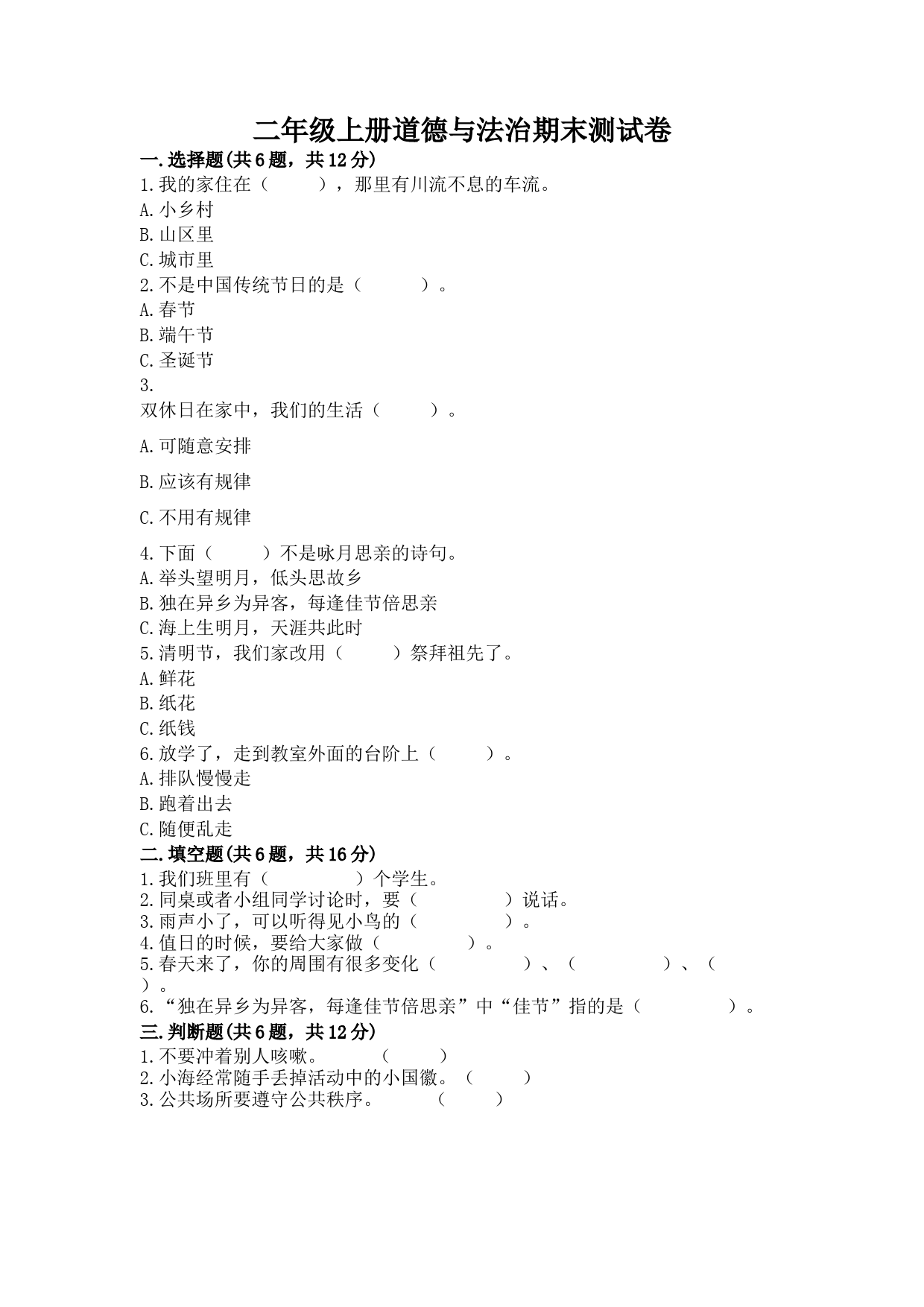 二年级上册道德与法治期末测试卷

一.选择题(共6题，共12分)

1.我的家住在（　　），那里有川流不息的车流。

A.小乡村

B.山区里

C.城市里

2.不是中国传统节日的是（　　）。

A.春节

B.端午节

C.圣诞节

3.

双休日在家中，我们的生活（　　）。

A.可随意安排

B.应该有规律

C.不用有规律

4.下面（　　）不是咏月思亲的诗句。

A.举头望明月，低头思故乡

B.独在异乡为异客，每逢佳节倍思亲

C.海上生明月，天涯共此时

5.清明节，我们家改用（　　）祭拜祖先了。

A.鲜花

B.纸花

C.纸钱

6.放学了，走到教室外面的台阶上（　　）。

A.排队慢慢走

B.跑着出去

C.随便乱走

二.填空题(共6题，共16分)

1.我们班里有（　　　　）个学生。

2.同桌或者小组同学讨论时，要（　　　　）说话。

3.雨声小了，可以听得见小鸟的（　　　　）。

4.值日的时候，要给大家做（　　　　）。

5.春天来了，你的周围有很多变化（　　　　）、（　　　　）、（　　）。

6.“独在异乡为异客，每逢佳节倍思亲”中“佳节”指的是（　　　　）。

三.判断题(共6题，共12分)

1.不要冲着别人咳嗽。　　　（　　）

2.小海经常随手丢掉活动中的小国徽。（　　）

3.公共场所要遵守公共秩序。　　（　　）